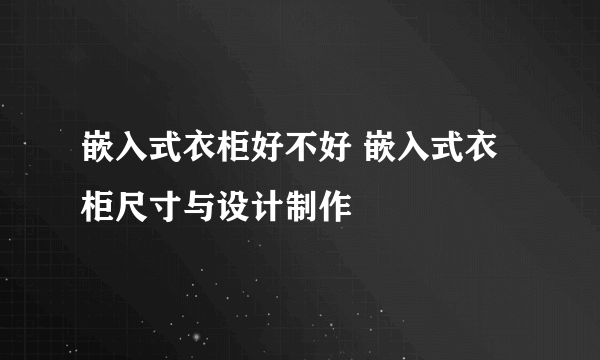 嵌入式衣柜好不好 嵌入式衣柜尺寸与设计制作